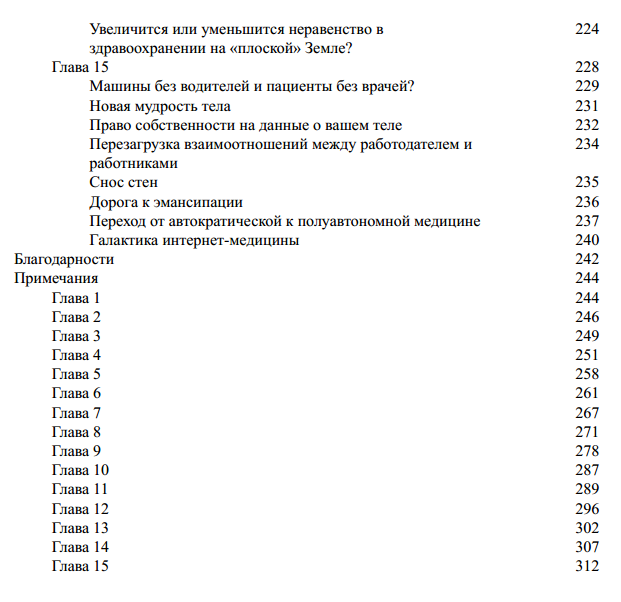 Увеличится или уменьшится неравенство в здравоохранении на «плоской» Земле? 224
Глава 15 228
Машины без водителей и пациенты без врачей? 229
Новая мудрость тела 231
Право собственности на данные о вашем теле 232
Перезагрузка взаимоотношений между работодателем и работниками 234
Снос стен 235
Дорога к эмансипации 236
Переход от автократической к полуавтономной медицине 237
Галактика интернет-медицины 240
Благодарности 242
Примечания 244
Глава 1 244
Глава 2 246
Глава 3 249
Глава 4 251
Глава 5 258
Глава 6 261
Глава 7 267
Глава 8 271
Глава 9 278
Глава 10 287
Глава 11 289
Глава 12 296
Глава 13 302
Глава 14 307
Глава 15 312